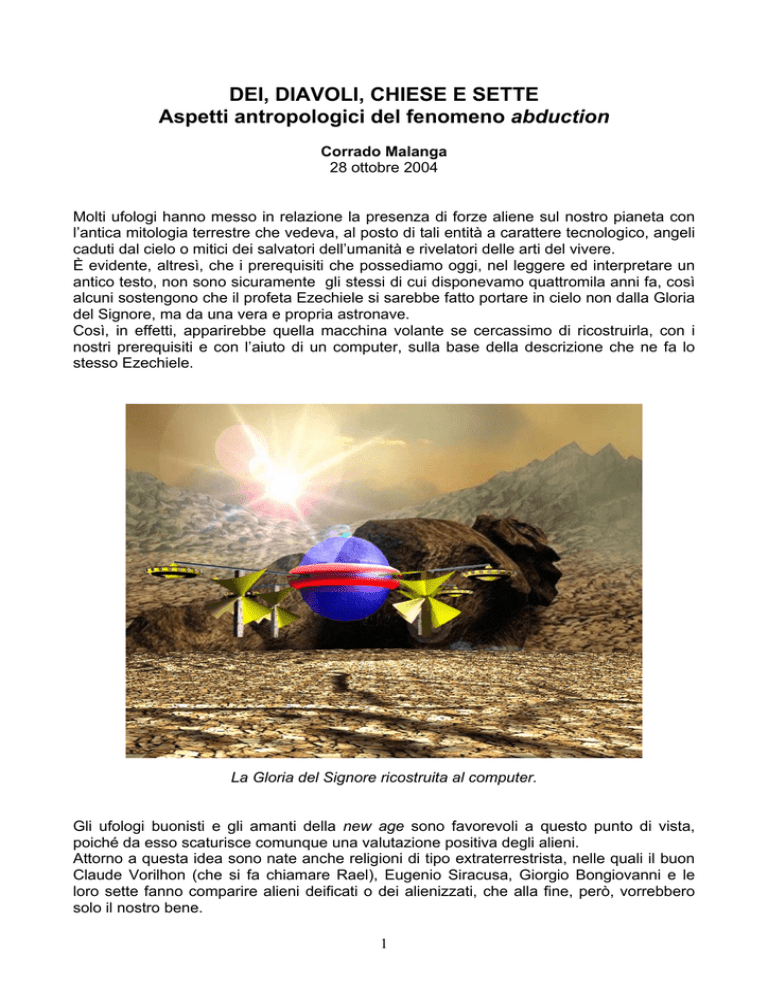 DEI, DIAVOLI, CHIESE E SETTE
Aspetti antropologici del fenomeno abduction

Corrado Malanga
28 ottobre 2004

Molti ufologi hanno messo in relazione la presenza di forze aliene sul nostro pianeta con l'antica mitologia terrestre che vedeva, al posto di tali entità a carattere tecnologico, angeli caduti dal cielo o mitici dei salvatori dell'umanità e rivelatori delle arti del vivere.
È evidente, altresì, che i prerequisiti che possediamo oggi, nel leggere ed interpretare un antico testo, non sono sicuramente gli stessi di cui disponevamo quattromila anni fa, così alcuni sostengono che il profeta Ezechiele si sarebbe fatto portare in cielo non dalla Gloria del Signore, ma da una vera e propria astronave.
Così, in effetti, apparirebbe quella macchina volante se cercassimo di ricostruirla, con i nostri prerequisiti e con l'aiuto di un computer, sulla base della descrizione che ne fa lo stesso Ezechiele.

La Gloria del Signore ricostruita al computer.

Gli ufologi buonisti e gli amanti della new age sono favorevoli a questo punto di vista, poiché da esso scaturisce comunque una valutazione positiva degli alieni.
Attorno a questa idea sono nate anche religioni di tipo extraterrestrista, nelle quali il buon Claude Vorilhon (che si fa chiamare Rael), Eugenio Siracusa, Giorgio Bongiovanni e le loro sette fanno comparire alieni deificati o dei alienizzati, che alla fine, però, vorrebbero solo il nostro bene.

1